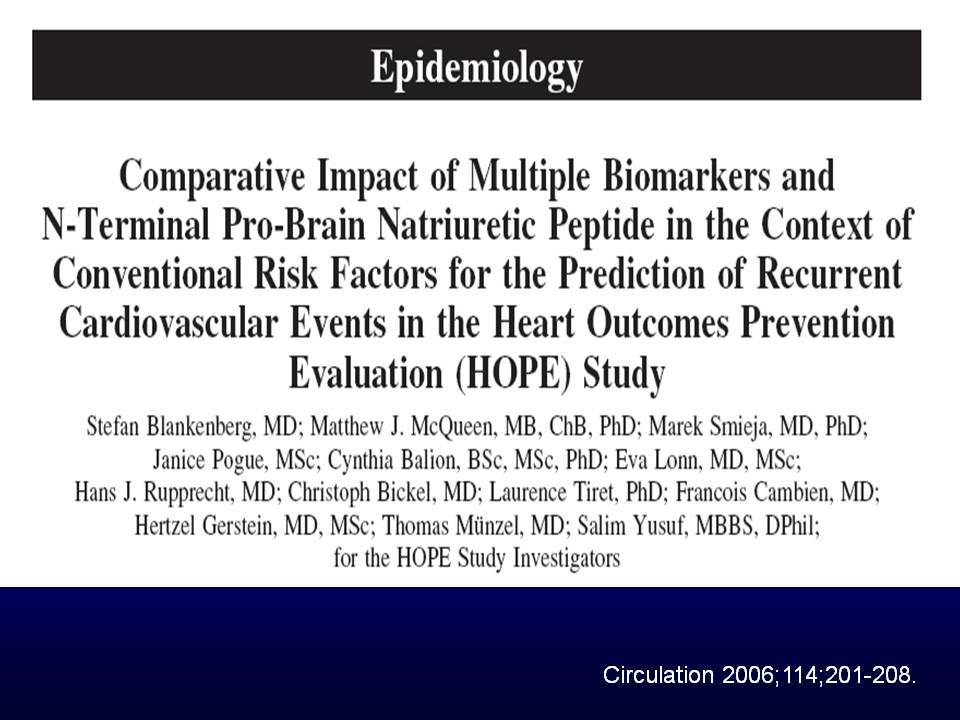 Epidemiology

Comparative Impact of Multiple Biomarkers and N-Terminal Pro-Brain Natriuretic Peptide in the Context of Conventional Risk Factors for the Prediction of Recurrent Cardiovascular Events in the Heart Outcomes Prevention Evaluation (HOPE) Study

Stefan Blankenberg, MD; Matthew J. McQueen, MB, ChB, PhD; Marek Smieja, MD, PhD; Janice Pogue, MSc; Cynthia Balion, BSc, MSc, PhD; Eva Lonn, MD, MSc; Hans J. Rupprecht, MD; Christoph Bickel, MD; Laurence Tiret, PhD; Francois Cambien, MD; Hertzel Gerstein, MD, MSc; Thomas Münzel, MD; Salim Yusuf, MBBS, DPhil; for the HOPE Study Investigators

Circulation 2006;114;201-208.